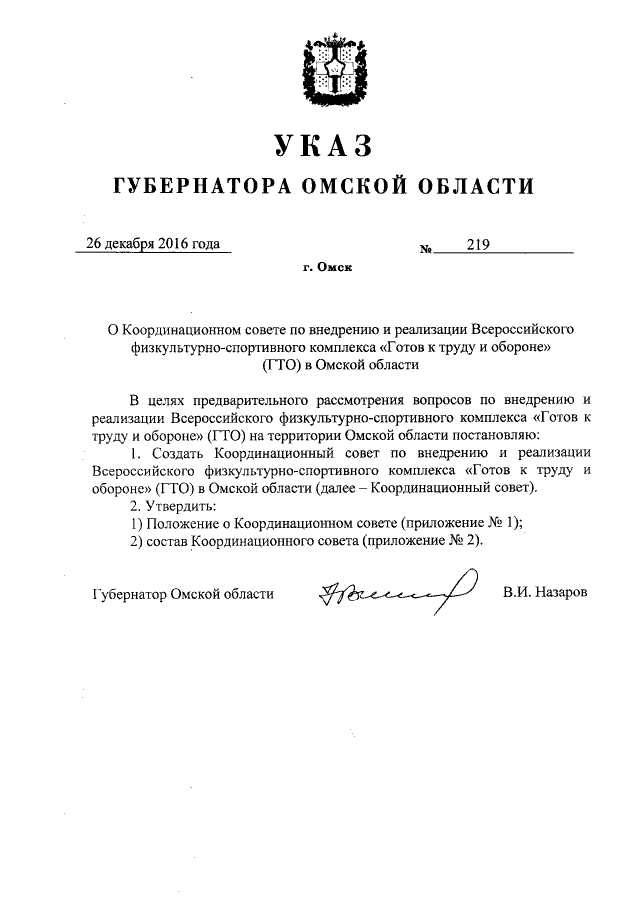 УКАЗ

ГУБЕРНАТОРА ОМСКОЙ ОБЛАСТИ

26 декабря 2016 года № 219

г. Омск

О Координационном совете по внедрению и реализации Всероссийского физкультурно-спортивного комплекса «Готов к труду и обороне» (ГТО) в Омской области

В целях предварительного рассмотрения вопросов по внедрению и реализации Всероссийского физкультурно-спортивного комплекса «Готов к труду и обороне» (ГТО) на территории Омской области постановляю:

1. Создать Координационный совет по внедрению и реализации Всероссийского физкультурно-спортивного комплекса «Готов к труду и обороне» (ГТО) в Омской области (далее – Координационный совет).

2. Утвердить:

1) Положение о Координационном совете (приложение № 1);

2) состав Координационного совета (приложение № 2).

Губернатор Омской области В.И. Назаров